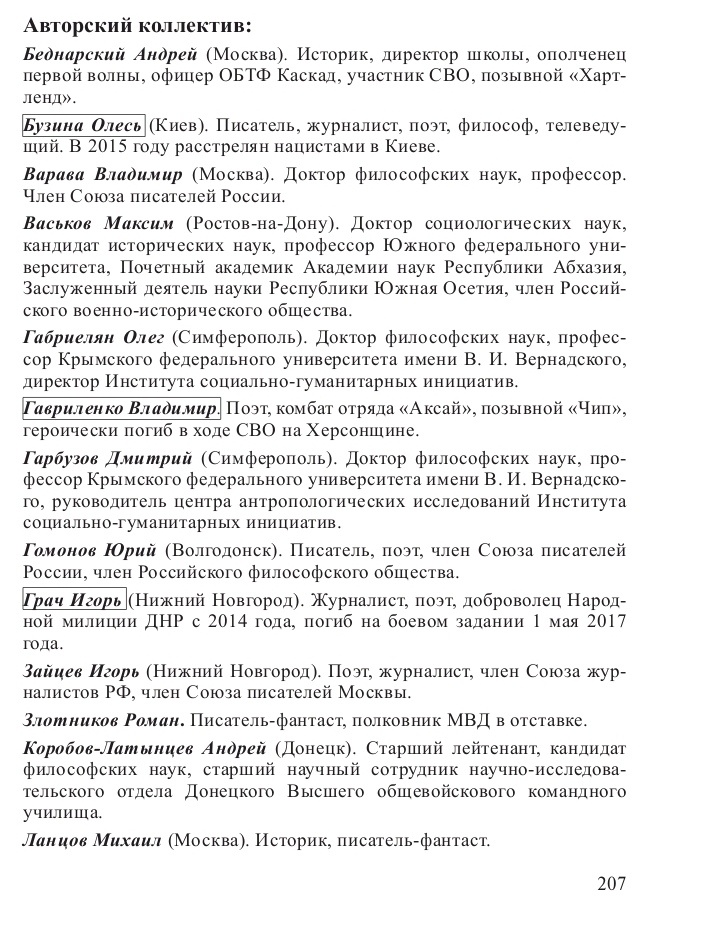 Авторский коллектив:

Беднарский Андрей (Москва). Историк, директор школы, ополченец первой волны, офицер ОБТФ Каскад, участник СВО, позывной «Хартленд».

Бузина Олесь (Киев). Писатель, журналист, поэт, философ, телеведущий. В 2015 году расстрелян нацистами в Киеве.

Варава Владимир (Москва). Доктор философских наук, профессор. Член Союза писателей России.

Васьков Максим (Ростов-на-Дону). Доктор социологических наук, кандидат исторических наук, профессор Южного федерального университета, Почетный академик Академии наук Республики Абхазия, Заслуженный деятель науки Республики Южная Осетия, член Российского военно-исторического общества.

Габриелян Олег (Симферополь). Доктор философских наук, профессор Крымского федерального университета имени В. И. Вернадского, директор Института социально-гуманитарных инициатив.

Гавриленко Владимир. Поэт, комбат отряда «Аксай», позывной «Чип», героически погиб в ходе СВО на Херсонщине.

Гарбузов Дмитрий (Симферополь). Доктор философских наук, профессор Крымского федерального университета имени В. И. Вернадского, руководитель центра антропологических исследований Института социально-гуманитарных инициатив.

Гомонов Юрий (Волгодонск). Писатель, поэт, член Союза писателей России, член Российского философского общества.

Грач Игорь (Нижний Новгород). Журналист, поэт, доброволец Народной милиции ДНР с 2014 года, погиб на боевом задании 1 мая 2017 года.

Зайцев Игорь (Нижний Новгород). Поэт, журналист, член Союза журналистов РФ, член Союза писателей Москвы.

Злотников Роман. Писатель-фантаст, полковник МВД в отставке.

Коробов-Латынцев Андрей (Донецк). Старший лейтенант, кандидат философских наук, старший научный сотрудник научно-исследовательского отдела Донецкого Высшего общевойскового командного училища.

Ланцов Михаил (Москва). Историк, писатель-фантаст.

207